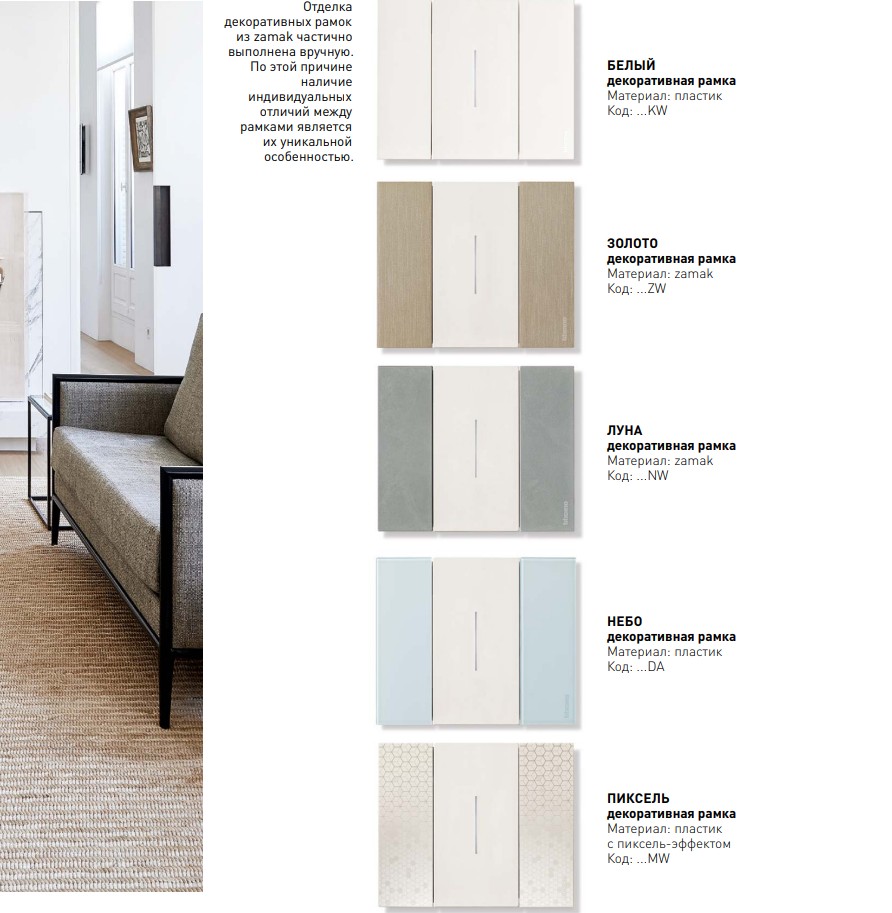 Отделка декоративных рамок из zamak частично выполнена вручную. По этой причине наличие индивидуальных отличий между рамками является их уникальной особенностью.

БЕЛЫЙ
декоративная рамка
Материал: пластик
Код: ...KW

ЗОЛОТО
декоративная рамка
Материал: zamak
Код: ...ZW

ЛУНА
декоративная рамка
Материал: zamak
Код: ...NW

НЕБО
декоративная рамка
Материал: пластик
Код: ...DA

ПИКСЕЛЬ
декоративная рамка
Материал: пластик
с пиксель-эффектом
Код: ...MW